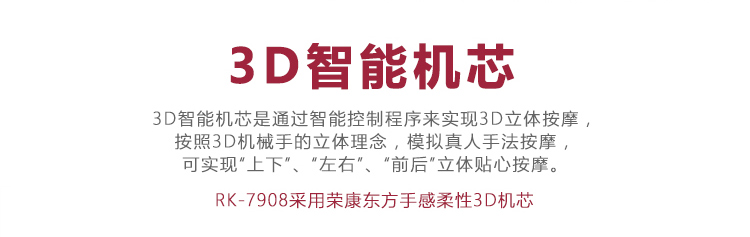 3D智能机芯

3D智能机芯是通过智能控制程序来实现3D立体按摩，按照3D机械手的立体理念，模拟真人手法按摩，可实现“上下”、“左右”、“前后”立体贴心按摩。

RK-7908采用荣康东方手感柔性3D机芯